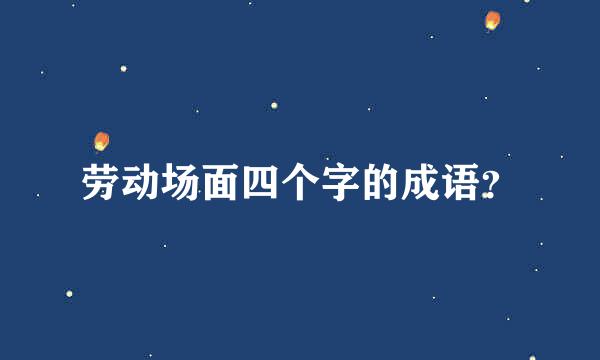 劳动场面四个字的成语?